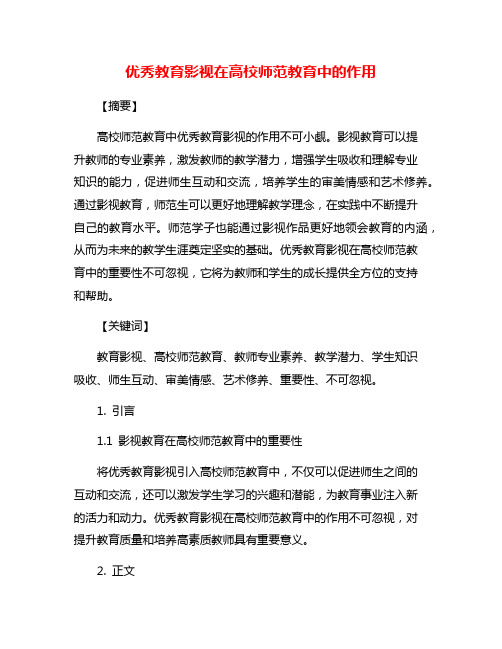 优秀教育影视在高校师范教育中的作用

【摘要】

高校师范教育中优秀教育影视的作用不可小觑。影视教育可以提升教师的专业素养，激发教师的教学潜力，增强学生吸收和理解专业知识的能力，促进师生互动和交流，培养学生的审美情感和艺术修养。通过影视教育，师范生可以更好地理解教学理念，在实践中不断提升自己的教育水平。师范学子也能通过影视作品更好地领会教育的内涵，从而为未来的教学生涯奠定坚实的基础。优秀教育影视在高校师范教育中的重要性不可忽视，它将为教师和学生的成长提供全方位的支持和帮助。

【关键词】

教育影视、高校师范教育、教师专业素养、教学潜力、学生知识吸收、师生互动、审美情感、艺术修养、重要性、不可忽视。

1. 引言

1.1 影视教育在高校师范教育中的重要性

将优秀教育影视引入高校师范教育中，不仅可以促进师生之间的互动和交流，还可以激发学生学习的兴趣和潜能，为教育事业注入新的活力和动力。优秀教育影视在高校师范教育中的作用不可忽视，对提升教育质量和培养高素质教师具有重要意义。

2. 正文